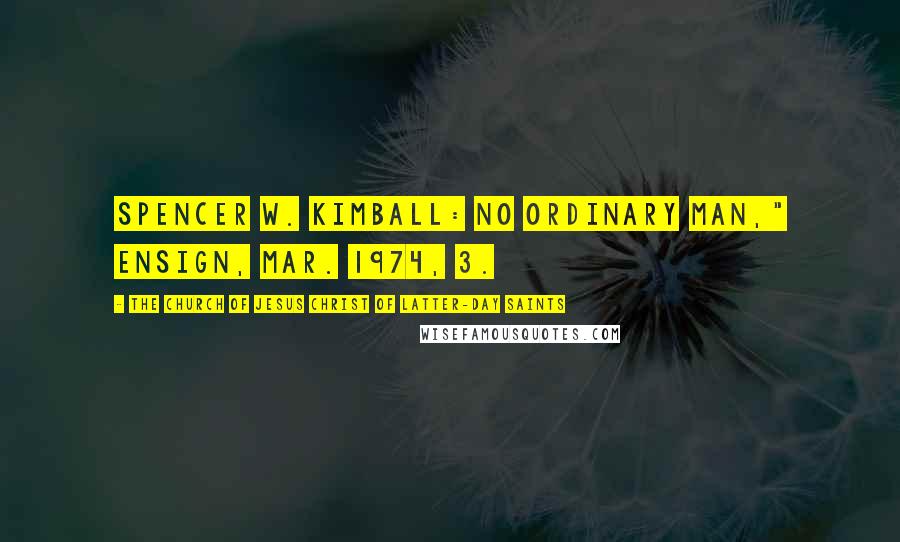 SPENCER W. KIMBALL: NO ORDINARY MAN," ENSIGN, MAR. 1974, 3.

- THE CHURCH OF JESUS CHRIST OF LATTER-DAY SAINTS

WISEFAMOUSQUOTES.COM